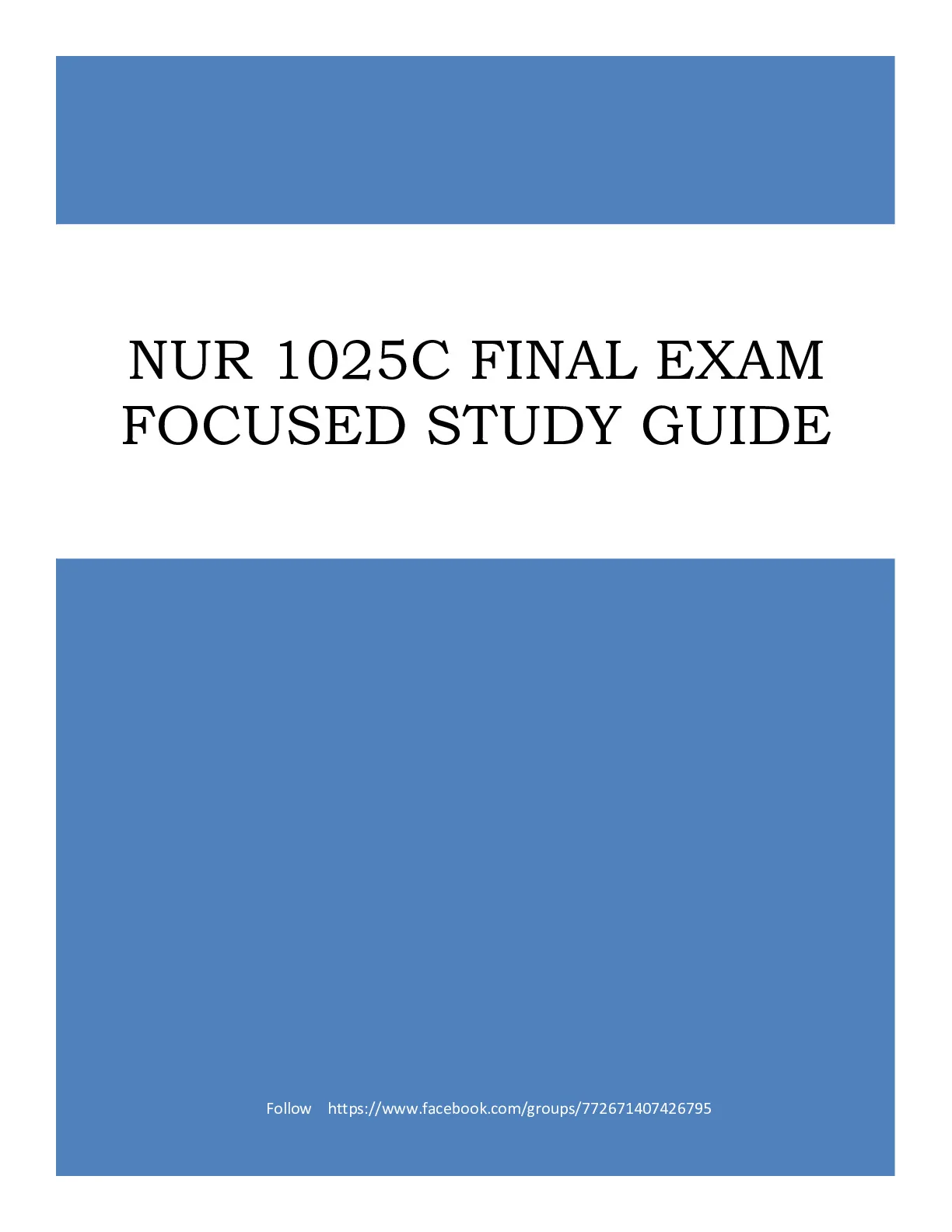 NUR 1025C FINAL EXAM FOCUSED STUDY GUIDE

Follow https://www.facebook.com/groups/772671407426795